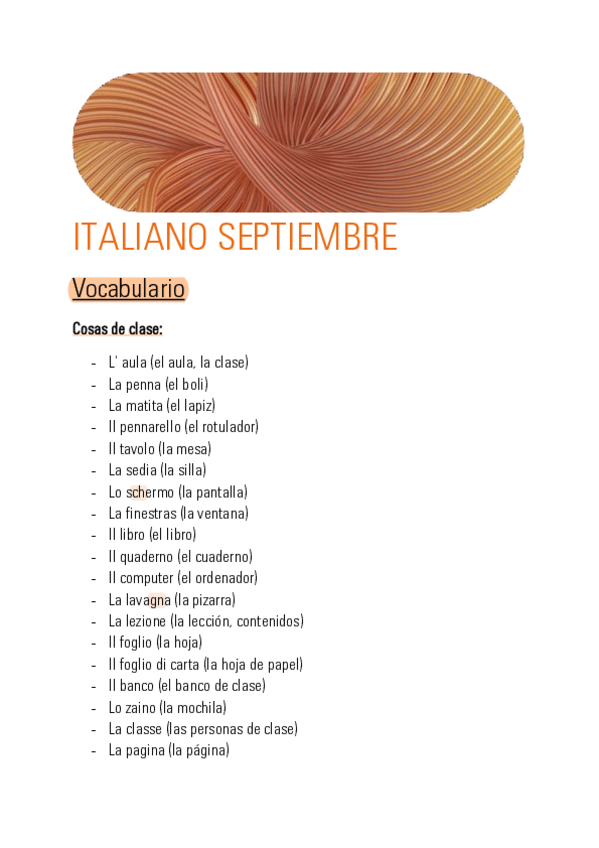 ITALIANO SEPTIEMBRE

Vocabulario

Cosas de clase:

- L' aula (el aula, la clase)
- La penna (el boli)
- La matita (el lapiz)
- Il pennarello (el rotulador)
- Il tavolo (la mesa)
- La sedia (la silla)
- Lo schermo (la pantalla)
- La finestras (la ventana)
- Il libro (el libro)
- Il quaderno (el cuaderno)
- Il computer (el ordenador)
- La lavagna (la pizarra)
- La lezione (la lección, contenidos)
- Il foglio (la hoja)
- Il foglio di carta (la hoja de papel)
- Il banco (el banco de clase)
- Lo zaino (la mochila)
- La classe (las personas de clase)
- La pagina (la página)